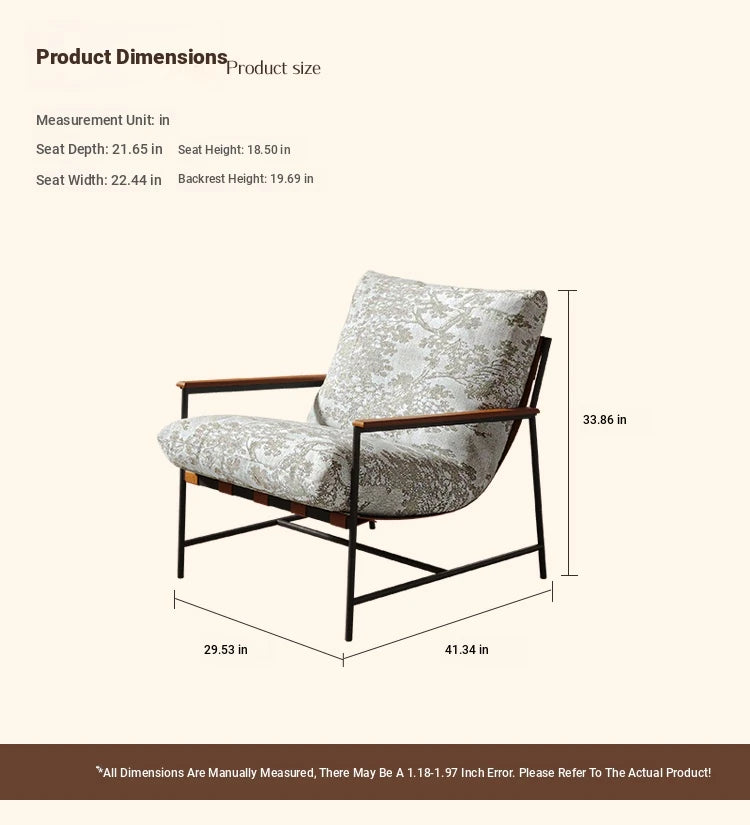 Product Dimensions Product size

Measurement Unit: in

Seat Depth: 21.65 in Seat Height: 18.50 in

Seat Width: 22.44 in Backrest Height: 19.69 in

33.86 in

29.53 in

41.34 in

*All Dimensions Are Manually Measured, There May Be A 1.18-1.97 Inch Error. Please Refer To The Actual Product!